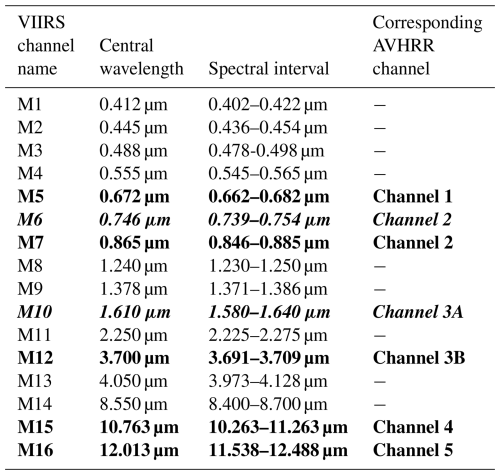 | VIIRS channel name | Central wavelength | Spectral interval | Corresponding AVHRR channel |
|---|---|---|---|
| M1 | 0.412 µm | 0.402–0.422 µm | – |
| M2 | 0.445 µm | 0.436–0.454 µm | – |
| M3 | 0.488 µm | 0.478-0.498 µm | – |
| M4 | 0.555 µm | 0.545–0.565 µm | – |
| **M5** | **0.672 µm** | **0.662–0.682 µm** | **Channel 1** |
| ***M6*** | ***0.746 µm*** | ***0.739–0.754 µm*** | ***Channel 2*** |
| **M7** | **0.865 µm** | **0.846–0.885 µm** | **Channel 2** |
| M8 | 1.240 µm | 1.230–1.250 µm | – |
| M9 | 1.378 µm | 1.371–1.386 µm | – |
| ***M10*** | ***1.610 µm*** | ***1.580–1.640 µm*** | ***Channel 3A*** |
| M11 | 2.250 µm | 2.225–2.275 µm | – |
| **M12** | **3.700 µm** | **3.691–3.709 µm** | **Channel 3B** |
| M13 | 4.050 µm | 3.973–4.128 µm | – |
| M14 | 8.550 µm | 8.400–8.700 µm | – |
| **M15** | **10.763 µm** | **10.263–11.263 µm** | **Channel 4** |
| **M16** | **12.013 µm** | **11.538–12.488 µm** | **Channel 5** |